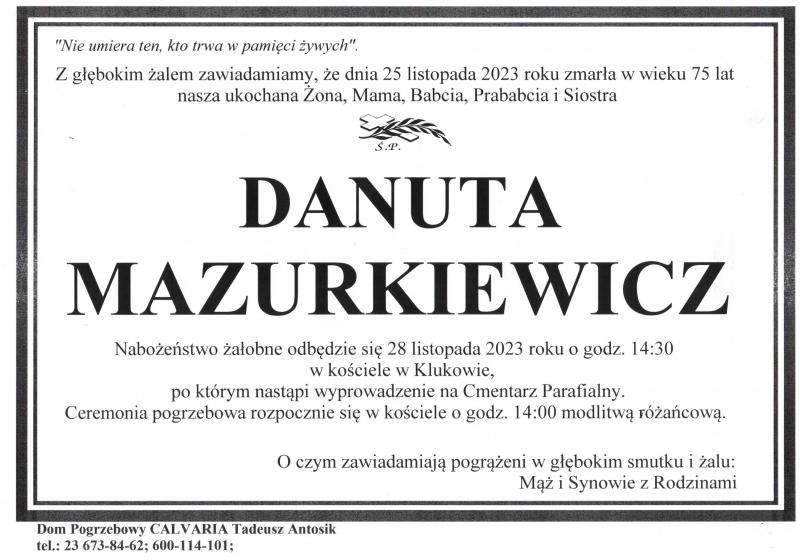 "Nie umiera ten, kto trwa w pamięci żywych".

Z głębokim żalem zawiadamiamy, że dnia 25 listopada 2023 roku zmarła w wieku 75 lat nasza ukochana Żona, Mama, Babcia, Prababcia i Siostra

Ś.P.

DANUTA MAZURKIEWICZ

Nabożeństwo żałobne odbędzie się 28 listopada 2023 roku o godz. 14:30 w kościele w Klukowie, po którym nastąpi wyprowadzenie na Cmentarz Parafialny. Ceremonia pogrzebowa rozpocznie się w kościele o godz. 14:00 modlitwą różańcową.

O czym zawiadamiają pogrążeni w głębokim smutku i żalu: Mąż i Synowie z Rodzinami

Dom Pogrzebowy CALVARIA Tadeusz Antosik
tel.: 23 673-84-62; 600-114-101;